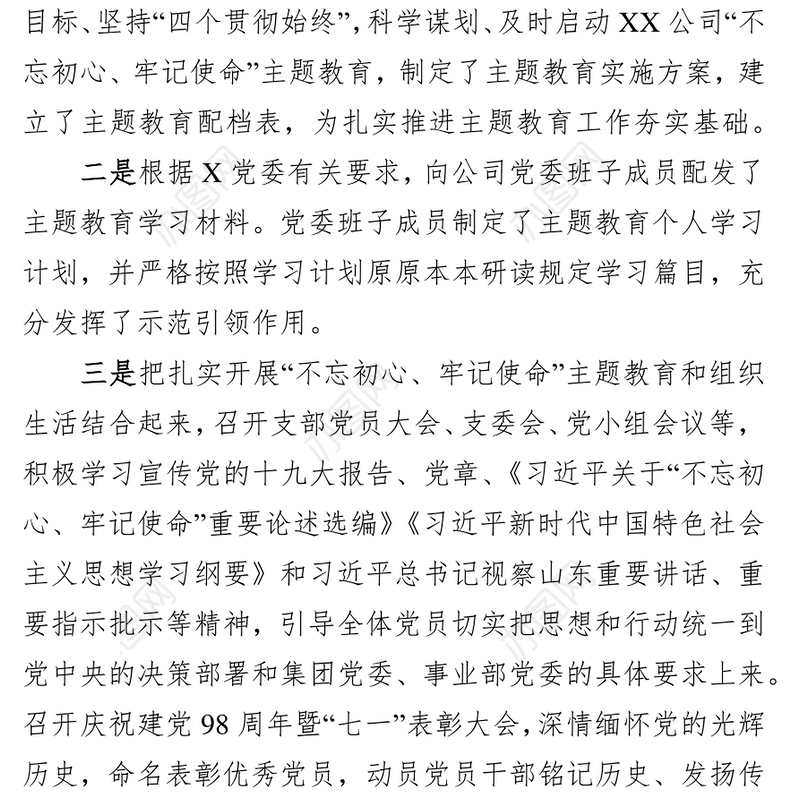 目标、坚持“四个贯彻始终”，科学谋划、及时启动 XX 公司“不忘初心、牢记使命”主题教育，制定了主题教育实施方案，建立了主题教育配档表，为扎实推进主题教育工作夯实基础。

二是根据 X 党委有关要求，向公司党委班子成员配发了主题教育学习材料。党委班子成员制定了主题教育个人学习计划，并严格按照学习计划原原本本研读规定学习篇目，充分发挥了示范引领作用。

三是把扎实开展“不忘初心、牢记使命”主题教育和组织生活结合起来，召开支部党员大会、支委会、党小组会议等，积极学习宣传党的十九大报告、党章、《习近平关于“不忘初心、牢记使命”重要论述选编》《习近平新时代中国特色社会主义思想学习纲要》和习近平总书记视察山东重要讲话、重要指示批示等精神，引导全体党员切实把思想和行动统一到党中央的决策部署和集团党委、事业部党委的具体要求上来。召开庆祝建党 98 周年暨“七一”表彰大会，深情缅怀党的光辉历史，命名表彰优秀党员，动员党员干部铭记历史、发扬传